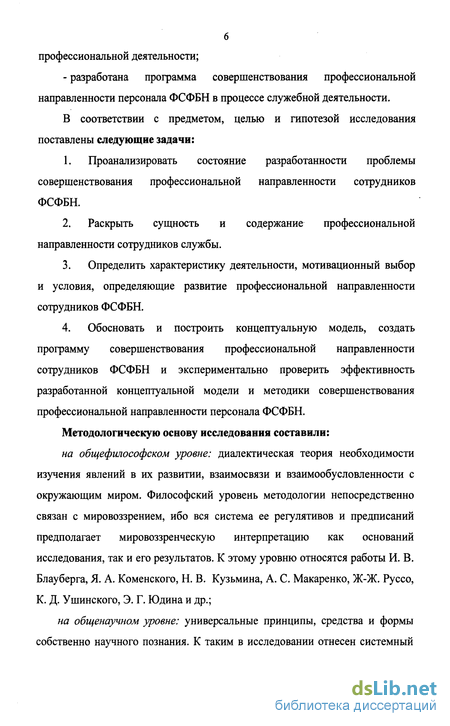 6

профессиональной деятельности;

- разработана программа совершенствования профессиональной направленности персонала ФСФБН в процессе служебной деятельности.

В соответствии с предметом, целью и гипотезой исследования поставлены следующие задачи:

1. Проанализировать состояние разработанности проблемы совершенствования профессиональной направленности сотрудников ФСФБН.

2. Раскрыть сущность и содержание профессиональной направленности сотрудников службы.

3. Определить характеристику деятельности, мотивационный выбор и условия, определяющие развитие профессиональной направленности сотрудников ФСФБН.

4. Обосновать и построить концептуальную модель, создать программу совершенствования профессиональной направленности сотрудников ФСФБН и экспериментально проверить эффективность разработанной концептуальной модели и методики совершенствования профессиональной направленности персонала ФСФБН.

Методологическую основу исследования составили:

на общефилософском уровне: диалектическая теория необходимости изучения явлений в их развитии, взаимосвязи и взаимообусловленности с окружающим миром. Философский уровень методологии непосредственно связан с мировоззрением, ибо вся система ее регулятивов и предписаний предполагает мировоззренческую интерпретацию как оснований исследования, так и его результатов. К этому уровню относятся работы И. В. Блауберга, Я. А. Коменского, Н. В. Кузьмина, А. С. Макаренко, Ж-Ж. Руссо, К. Д. Ушинского, Э. Г. Юдина и др.;

на общенаучном уровне: универсальные принципы, средства и формы собственно научного познания. К таким в исследовании отнесен системный

dsLib.net
библиотека диссертаций